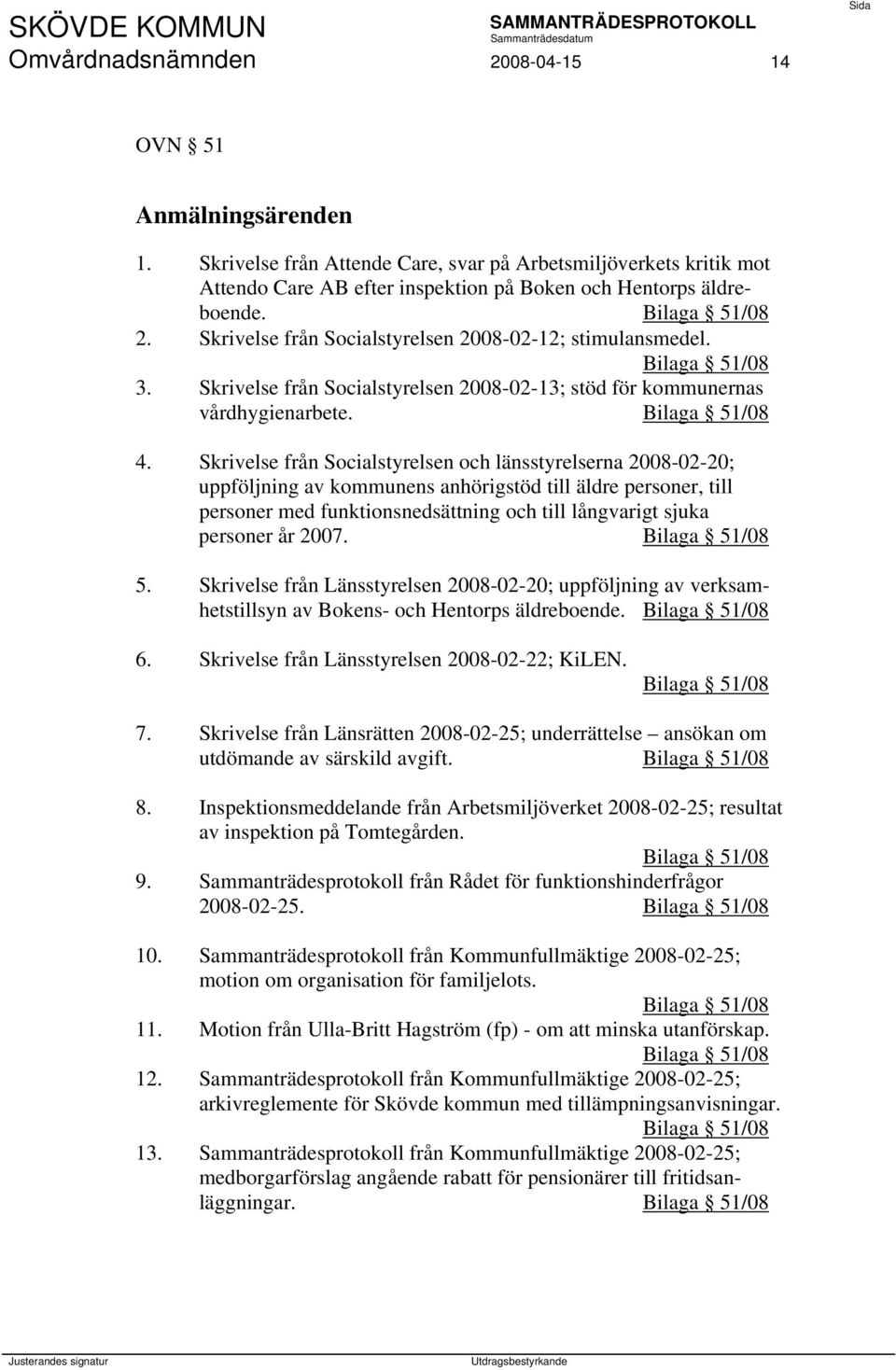 SKÖVDE KOMMUN
Omvårdnadsnämnden

SAMMANTRÄDESPROTOKOLL
Sammanträdesdatum
2008-04-15

Sida
14

OVN § 51

Anmälningsärenden

1. Skrivelse från Attende Care, svar på Arbetsmiljöverkets kritik mot Attendo Care AB efter inspektion på Boken och Hentorps äldreboende. Bilaga § 51/08
2. Skrivelse från Socialstyrelsen 2008-02-12; stimulansmedel. Bilaga § 51/08
3. Skrivelse från Socialstyrelsen 2008-02-13; stöd för kommunernas vårdhygienarbete. Bilaga § 51/08

4. Skrivelse från Socialstyrelsen och länsstyrelserna 2008-02-20; uppföljning av kommunens anhörigstöd till äldre personer, till personer med funktionsnedsättning och till långvarigt sjuka personer år 2007. Bilaga § 51/08

5. Skrivelse från Länsstyrelsen 2008-02-20; uppföljning av verksamhetstillsyn av Bokens- och Hentorps äldreboende. Bilaga § 51/08

6. Skrivelse från Länsstyrelsen 2008-02-22; KiLEN. Bilaga § 51/08

7. Skrivelse från Länsrätten 2008-02-25; underrättelse – ansökan om utdömande av särskild avgift. Bilaga § 51/08

8. Inspektionsmeddelande från Arbetsmiljöverket 2008-02-25; resultat av inspektion på Tomtegården. Bilaga § 51/08
9. Sammanträdesprotokoll från Rådet för funktionshinderfrågor 2008-02-25. Bilaga § 51/08

10. Sammanträdesprotokoll från Kommunfullmäktige 2008-02-25; motion om organisation för familjelots. Bilaga § 51/08
11. Motion från Ulla-Britt Hagström (fp) - om att minska utanförskap. Bilaga § 51/08
12. Sammanträdesprotokoll från Kommunfullmäktige 2008-02-25; arkivreglemente för Skövde kommun med tillämpningsanvisningar. Bilaga § 51/08
13. Sammanträdesprotokoll från Kommunfullmäktige 2008-02-25; medborgarförslag angående rabatt för pensionärer till fritidsanläggningar. Bilaga § 51/08

Justerandes signatur
Utdragsbestyrkande